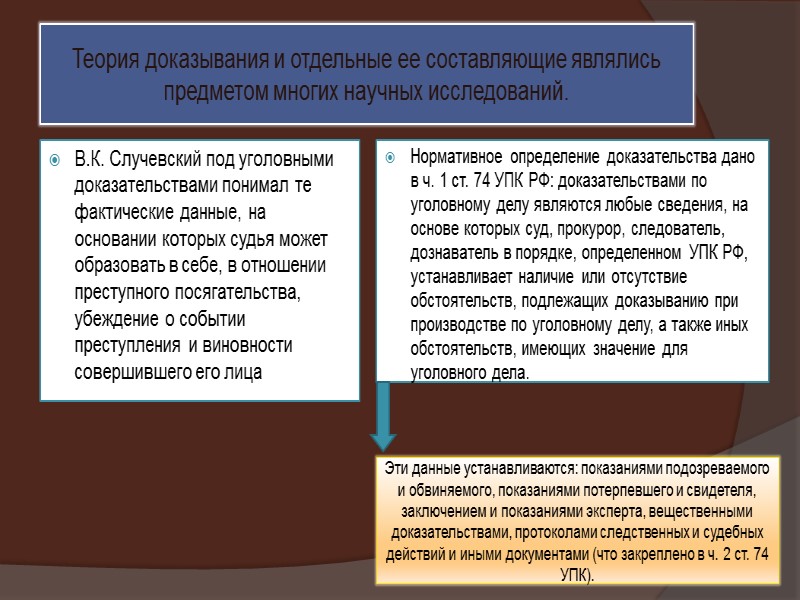 Теория доказывания и отдельные ее составляющие являлись предметом многих научных исследований.

В.К. Случевский под уголовными доказательствами понимал те фактические данные, на основании которых судья может образовать в себе, в отношении преступного посягательства, убеждение о событии преступления и виновности совершившего его лица

Нормативное определение доказательства дано в ч. 1 ст. 74 УПК РФ: доказательствами по уголовному делу являются любые сведения, на основе которых суд, прокурор, следователь, дознаватель в порядке, определенном УПК РФ, устанавливает наличие или отсутствие обстоятельств, подлежащих доказыванию при производстве по уголовному делу, а также иных обстоятельств, имеющих значение для уголовного дела.

Эти данные устанавливаются: показаниями подозреваемого и обвиняемого, показаниями потерпевшего и свидетеля, заключением и показаниями эксперта, вещественными доказательствами, протоколами следственных и судебных действий и иными документами (что закреплено в ч. 2 ст. 74 УПК).